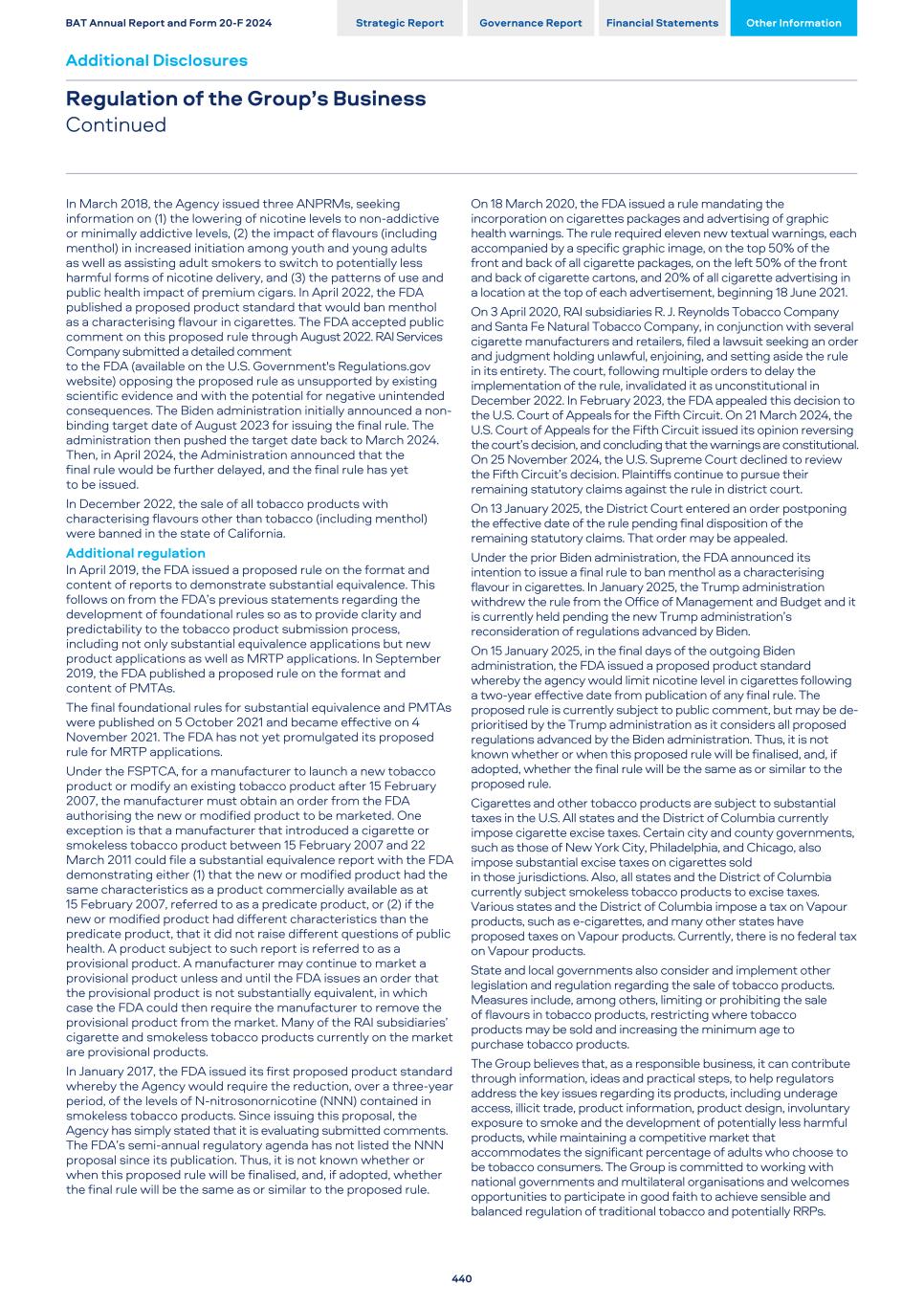 BAT Annual Report and Form 20-F 2024

Strategic Report
Governance Report
Financial Statements
Other Information

Additional Disclosures

Regulation of the Group's Business
Continued

In March 2018, the Agency issued three ANPRMs, seeking information on (1) the lowering of nicotine levels to non-addictive or minimally addictive levels, (2) the impact of flavours (including menthol) in increased initiation among youth and young adults as well as assisting adult smokers to switch to potentially less harmful forms of nicotine delivery, and (3) the patterns of use and public health impact of premium cigars. In April 2022, the FDA published a proposed product standard that would ban menthol as a characterising flavour in cigarettes. The FDA accepted public comment on this proposed rule through August 2022. RAI Services Company submitted a detailed comment to the FDA (available on the U.S. Government's Regulations.gov website) opposing the proposed rule as unsupported by existing scientific evidence and with the potential for negative unintended consequences. The Biden administration initially announced a non-binding target date of August 2023 for issuing the final rule. The administration then pushed the target date back to March 2024. Then, in April 2024, the Administration announced that the final rule would be further delayed, and the final rule has yet to be issued.

In December 2022, the sale of all tobacco products with characterising flavours other than tobacco (including menthol) were banned in the state of California.

Additional regulation
In April 2019, the FDA issued a proposed rule on the format and content of reports to demonstrate substantial equivalence. This follows on from the FDA's previous statements regarding the development of foundational rules so as to provide clarity and predictability to the tobacco product submission process, including not only substantial equivalence applications but new product applications as well as MRTP applications. In September 2019, the FDA published a proposed rule on the format and content of PMTAs.

The final foundational rules for substantial equivalence and PMTAs were published on 5 October 2021 and became effective on 4 November 2021. The FDA has not yet promulgated its proposed rule for MRTP applications.

Under the FSPTCA, for a manufacturer to launch a new tobacco product or modify an existing tobacco product after 15 February 2007, the manufacturer must obtain an order from the FDA authorising the new or modified product to be marketed. One exception is that a manufacturer that introduced a cigarette or smokeless tobacco product between 15 February 2007 and 22 March 2011 could file a substantial equivalence report with the FDA demonstrating either (1) that the new or modified product had the same characteristics as a product commercially available as at 15 February 2007, referred to as a predicate product, or (2) if the new or modified product had different characteristics than the predicate product, that it did not raise different questions of public health. A product subject to such report is referred to as a provisional product. A manufacturer may continue to market a provisional product unless and until the FDA issues an order that the provisional product is not substantially equivalent, in which case the FDA could then require the manufacturer to remove the provisional product from the market. Many of the RAI subsidiaries' cigarette and smokeless tobacco products currently on the market are provisional products.

In January 2017, the FDA issued its first proposed product standard whereby the Agency would require the reduction, over a three-year period, of the levels of N-nitrosonornicotine (NNN) contained in smokeless tobacco products. Since issuing this proposal, the Agency has simply stated that it is evaluating submitted comments. The FDA's semi-annual regulatory agenda has not listed the NNN proposal since its publication. Thus, it is not known whether or when this proposed rule will be finalised, and, if adopted, whether the final rule will be the same as or similar to the proposed rule.

On 18 March 2020, the FDA issued a rule mandating the incorporation on cigarettes packages and advertising of graphic health warnings. The rule required eleven new textual warnings, each accompanied by a specific graphic image, on the top 50% of the front and back of all cigarette packages, on the left 50% of the front and back of cigarette cartons, and 20% of all cigarette advertising in a location at the top of each advertisement, beginning 18 June 2021.

On 3 April 2020, RAI subsidiaries R. J. Reynolds Tobacco Company and Santa Fe Natural Tobacco Company, in conjunction with several cigarette manufacturers and retailers, filed a lawsuit seeking an order and judgment holding unlawful, enjoining, and setting aside the rule in its entirety. The court, following multiple orders to delay the implementation of the rule, invalidated it as unconstitutional in December 2022. In February 2023, the FDA appealed this decision to the U.S. Court of Appeals for the Fifth Circuit. On 21 March 2024, the U.S. Court of Appeals for the Fifth Circuit issued its opinion reversing the court's decision, and concluding that the warnings are constitutional. On 25 November 2024, the U.S. Supreme Court declined to review the Fifth Circuit's decision. Plaintiffs continue to pursue their remaining statutory claims against the rule in district court.

On 13 January 2025, the District Court entered an order postponing the effective date of the rule pending final disposition of the remaining statutory claims. That order may be appealed.

Under the prior Biden administration, the FDA announced its intention to issue a final rule to ban menthol as a characterising flavour in cigarettes. In January 2025, the Trump administration withdrew the rule from the Office of Management and Budget and it is currently held pending the new Trump administration's reconsideration of regulations advanced by Biden.

On 15 January 2025, in the final days of the outgoing Biden administration, the FDA issued a proposed product standard whereby the agency would limit nicotine level in cigarettes following a two-year effective date from publication of any final rule. The proposed rule is currently subject to public comment, but may be de-prioritised by the Trump administration as it considers all proposed regulations advanced by the Biden administration. Thus, it is not known whether or when this proposed rule will be finalised, and, if adopted, whether the final rule will be the same as or similar to the proposed rule.

Cigarettes and other tobacco products are subject to substantial taxes in the U.S. All states and the District of Columbia currently impose cigarette excise taxes. Certain city and county governments, such as those of New York City, Philadelphia, and Chicago, also impose substantial excise taxes on cigarettes sold in those jurisdictions. Also, all states and the District of Columbia currently subject smokeless tobacco products to excise taxes. Various states and the District of Columbia impose a tax on Vapour products, such as e-cigarettes, and many other states have proposed taxes on Vapour products. Currently, there is no federal tax on Vapour products.

State and local governments also consider and implement other legislation and regulation regarding the sale of tobacco products. Measures include, among others, limiting or prohibiting the sale of flavours in tobacco products, restricting where tobacco products may be sold and increasing the minimum age to purchase tobacco products.

The Group believes that, as a responsible business, it can contribute through information, ideas and practical steps, to help regulators address the key issues regarding its products, including underage access, illicit trade, product information, product design, involuntary exposure to smoke and the development of potentially less harmful products, while maintaining a competitive market that accommodates the significant percentage of adults who choose to be tobacco consumers. The Group is committed to working with national governments and multilateral organisations and welcomes opportunities to participate in good faith to achieve sensible and balanced regulation of traditional tobacco and potentially RRPs.

440